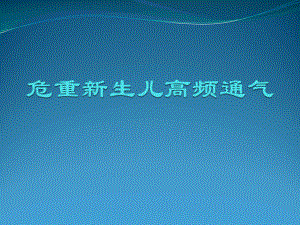 危重新生儿高频通气